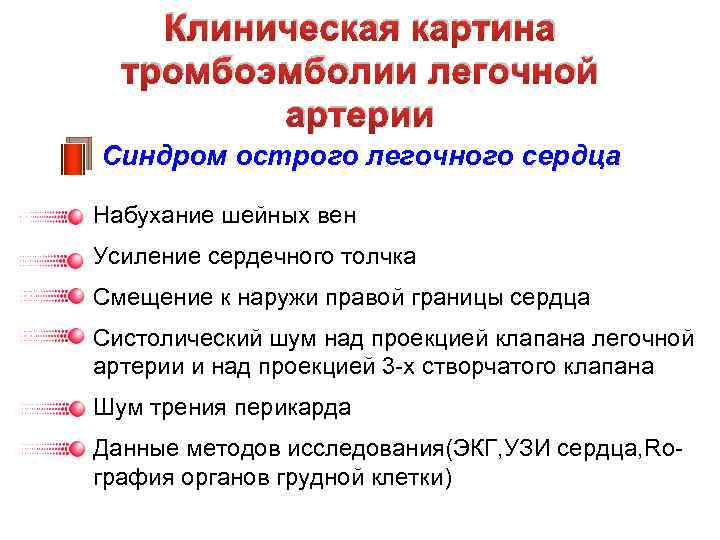 Клиническая картина тромбоэмболии легочной артерии

Синдром острого легочного сердца

Набухание шейных вен

Усиление сердечного толчка

Смещение к наружи правой границы сердца

Систолический шум над проекцией клапана легочной артерии и над проекцией 3-х створчатого клапана

Шум трения перикарда

Данные методов исследования(ЭКГ,УЗИ сердца,Ro-графия органов грудной клетки)